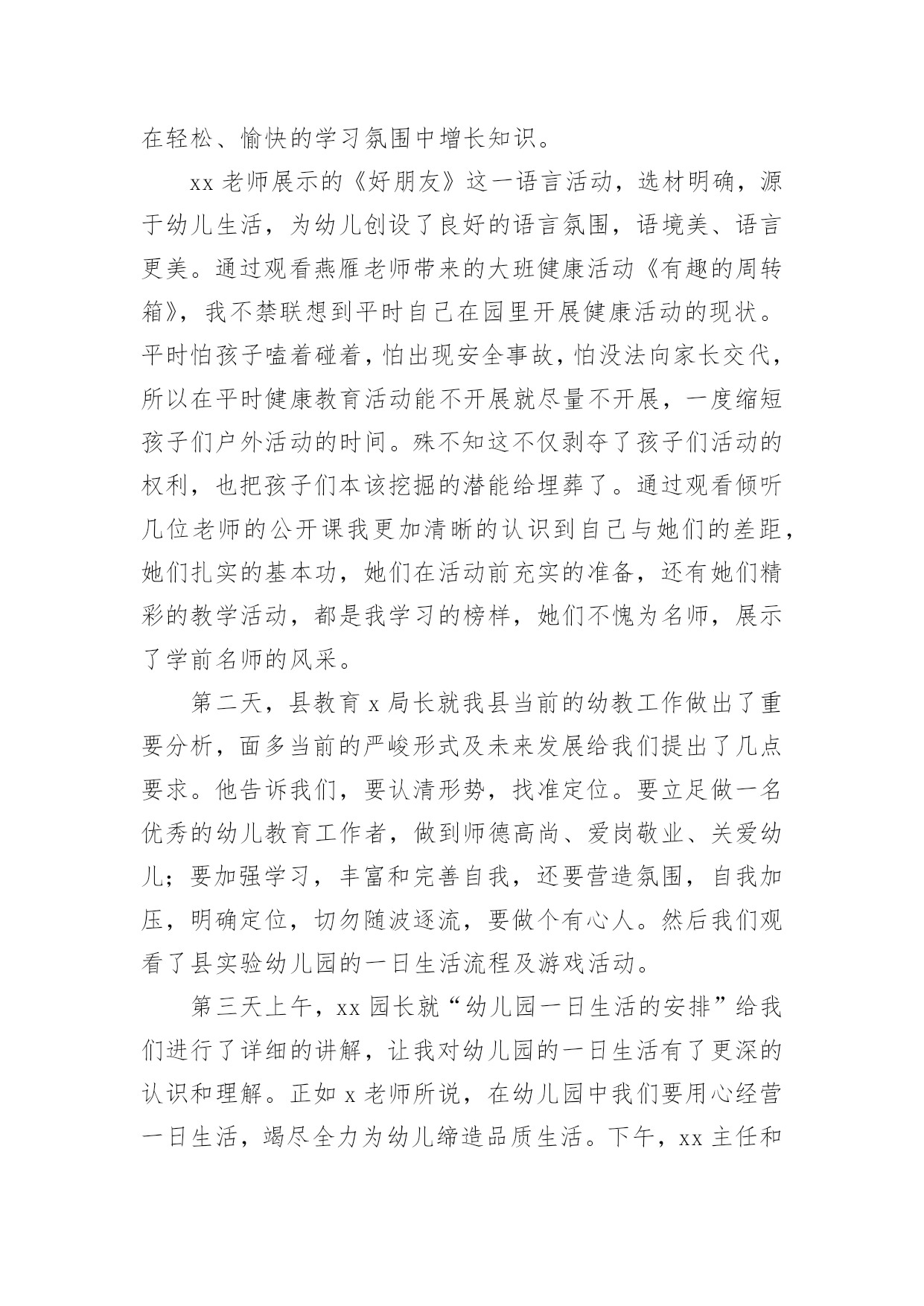 在轻松、愉快的学习氛围中增长知识。

xx 老师展示的《好朋友》这一语言活动，选材明确，源于幼儿生活，为幼儿创设了良好的语言氛围，语境美、语言更美。通过观看燕雁老师带来的大班健康活动《有趣的周转箱》，我不禁联想到平时自己在园里开展健康活动的现状。平时怕孩子嗑着碰着，怕出现安全事故，怕没法向家长交代，所以在平时健康教育活动能不开展就尽量不开展，一度缩短孩子们户外活动的时间。殊不知这不仅剥夺了孩子们活动的权利，也把孩子们本该挖掘的潜能给埋葬了。通过观看倾听几位老师的公开课我更加清晰的认识到自己与她们的差距，她们扎实的基本功，她们在活动前充实的准备，还有她们精彩的教学活动，都是我学习的榜样，她们不愧为名师，展示了学前名师的风采。

第二天，县教育 x 局长就我县当前的幼教工作做出了重要分析，面多当前的严峻形式及未来发展给我们提出了几点要求。他告诉我们，要认清形势，找准定位。要立足做一名优秀的幼儿教育工作者，做到师德高尚、爱岗敬业、关爱幼儿；要加强学习，丰富和完善自我，还要营造氛围，自我加压，明确定位，切勿随波逐流，要做个有心人。然后我们观看了县实验幼儿园的一日生活流程及游戏活动。

第三天上午，xx 园长就“幼儿园一日生活的安排”给我们进行了详细的讲解，让我对幼儿园的一日生活有了更深的认识和理解。正如 x 老师所说，在幼儿园中我们要用心经营一日生活，竭尽全力为幼儿缔造品质生活。下午，xx 主任和